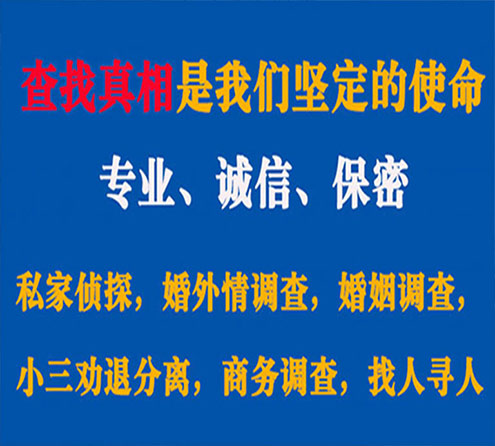 查找真相是我们坚定的使命

专业、诚信、保密

私家侦探，婚外情调查，婚姻调查，

小三劝退分离，商务调查，找人寻人